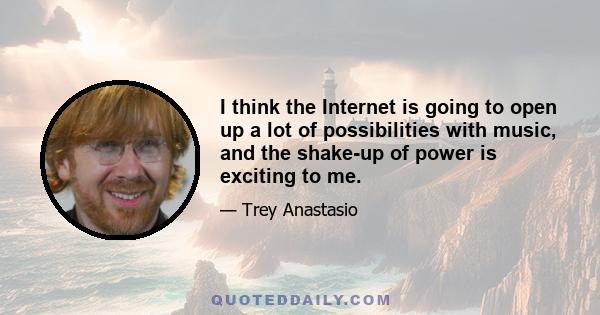 I think the Internet is going to open up a lot of possibilities with music, and the shake-up of power is exciting to me.

— Trey Anastasio

QUOTEDDAILY.COM